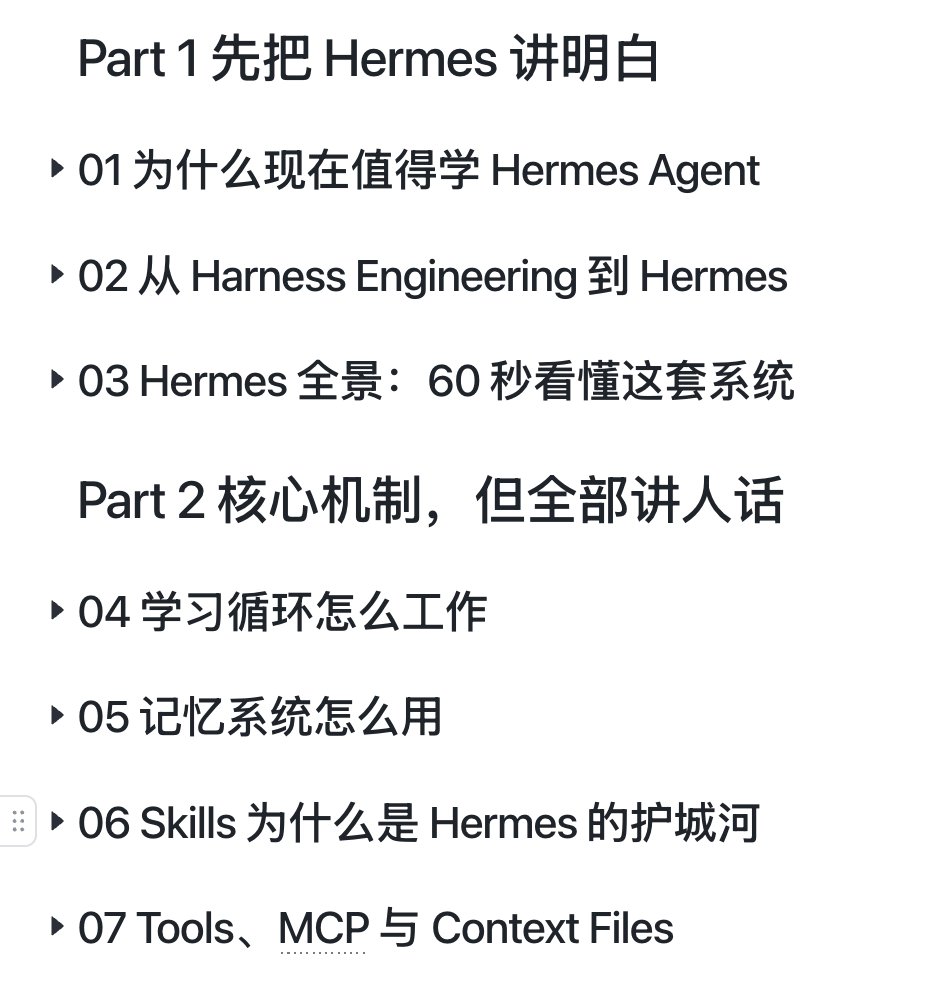 Part 1 先把 Hermes 讲明白

01 为什么现在值得学 Hermes Agent

02 从 Harness Engineering 到 Hermes

03 Hermes 全景：60 秒看懂这套系统

Part 2 核心机制，但全部讲人话

04 学习循环怎么工作

05 记忆系统怎么用

06 Skills 为什么是 Hermes 的护城河

07 Tools、MCP 与 Context Files